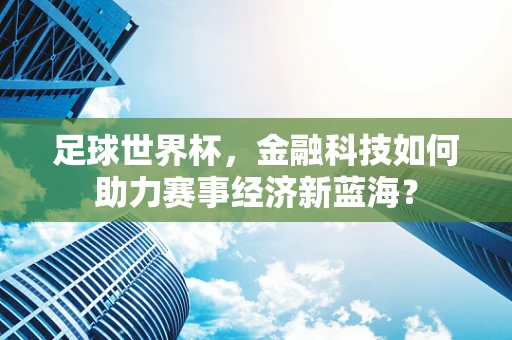 足球世界杯，金融科技如何助力赛事经济新蓝海？